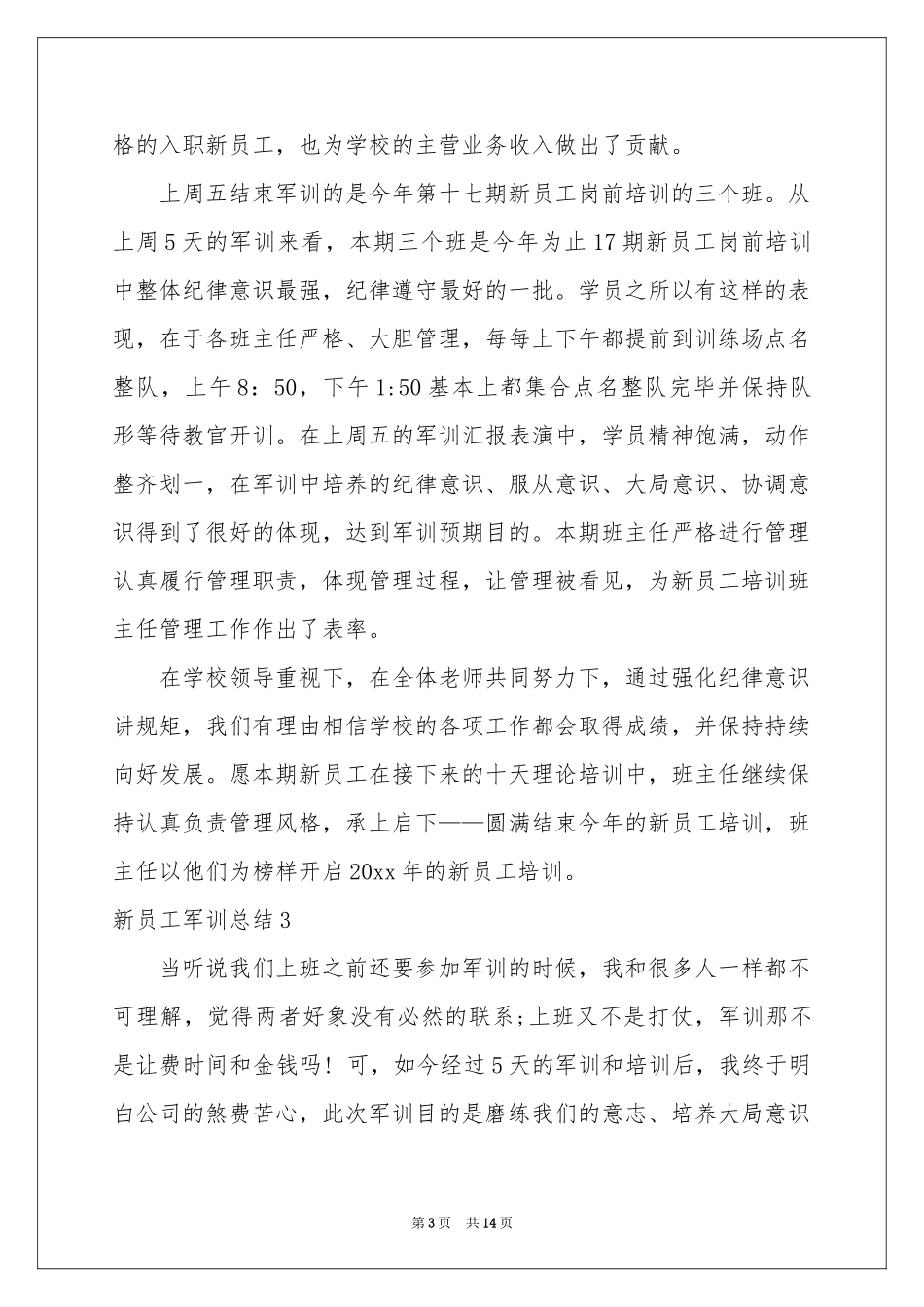 格的入职新员工，也为学校的主营业务收入做出了贡献。

上周五结束军训的是今年第十七期新员工岗前培训的三个班。从上周5天的军训来看，本期三个班是今年为止17期新员工岗前培训中整体纪律意识最强，纪律遵守最好的一批。学员之所以有这样的表现，在于各班主任严格、大胆管理，每每上下午都提前到训练场点名整队，上午8：50，下午1:50基本上都集合点名整队完毕并保持队形等待教官开训。在上周五的军训汇报表演中，学员精神饱满，动作整齐划一，在军训中培养的纪律意识、服从意识、大局意识、协调意识得到了很好的体现，达到军训预期目的。本期班主任严格进行管理认真履行管理职责，体现管理过程，让管理被看见，为新员工培训班主任管理工作作出了表率。

在学校领导重视下，在全体老师共同努力下，通过强化纪律意识讲规矩，我们有理由相信学校的各项工作都会取得成绩，并保持持续向好发展。愿本期新员工在接下来的十天理论培训中，班主任继续保持认真负责管理风格，承上启下——圆满结束今年的新员工培训，班主任以他们为榜样开启20xx年的新员工培训。

新员工军训总结3

当听说我们上班之前还要参加军训的时候，我和很多人一样都不可理解，觉得两者好象没有必然的联系;上班又不是打仗，军训那不是让费时间和金钱吗！可，如今经过5天的军训和培训后，我终于明白公司的煞费苦心，此次军训目的是磨练我们的意志、培养大局意识

第3页 共14页